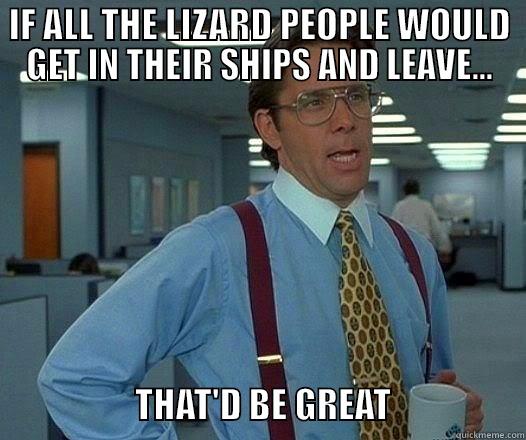 IF ALL THE LIZARD PEOPLE WOULD GET IN THEIR SHIPS AND LEAVE...

THAT'D BE GREAT

quickmeme.com